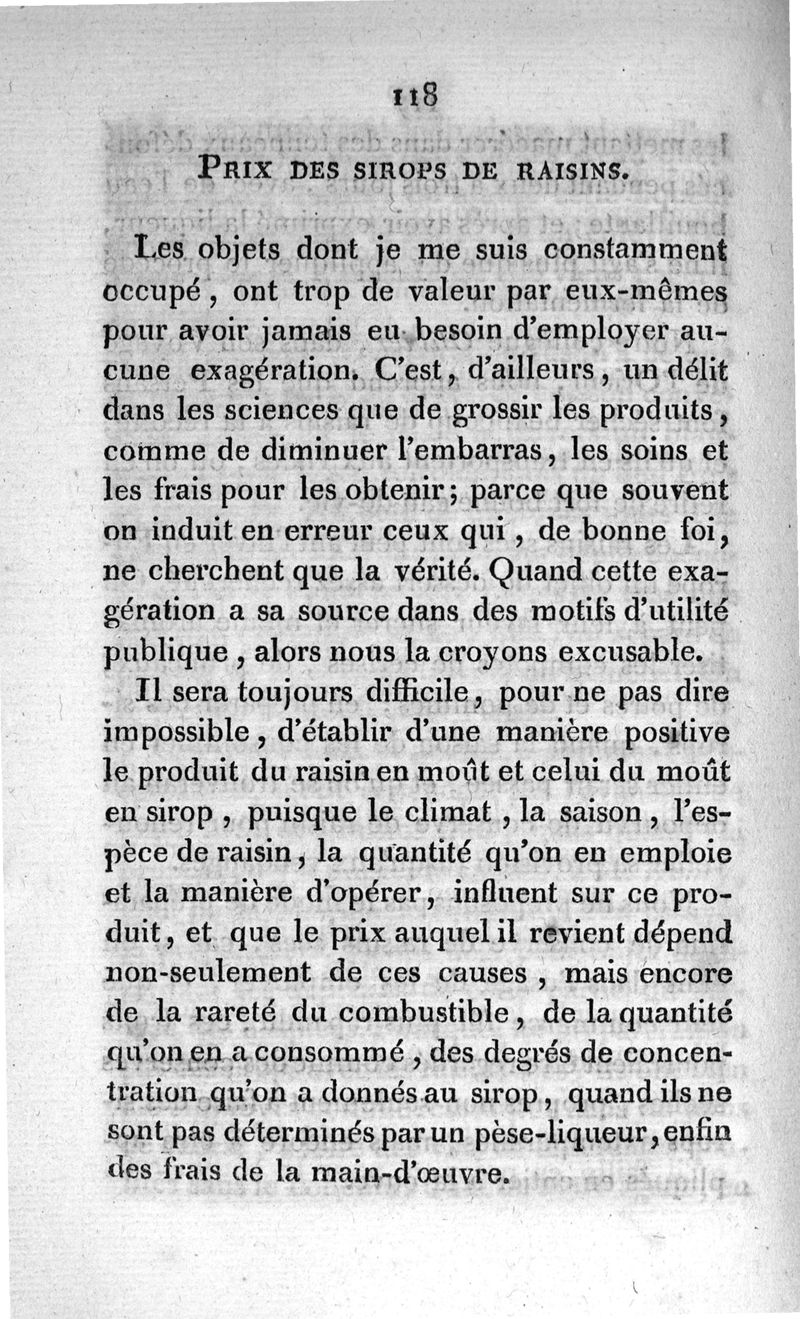 118

PRIX DES SIROPS DE RAISINS.

Les objets dont je me suis constamment occupé, ont trop de valeur par eux-mêmes pour avoir jamais eu besoin d'employer aucune exagération. C'est, d'ailleurs, un délit dans les sciences que de grossir les produits, comme de diminuer l'embarras, les soins et les frais pour les obtenir; parce que souvent on induit en erreur ceux qui, de bonne foi, ne cherchent que la vérité. Quand cette exagération a sa source dans des motifs d'utilité publique, alors nous la croyons excusable.

Il sera toujours difficile, pour ne pas dire impossible, d'établir d'une manière positive le produit du raisin en moût et celui du moût en sirop, puisque le climat, la saison, l'espèce de raisin, la quantité qu'on en emploie et la manière d'opérer, influent sur ce produit, et que le prix auquel il revient dépend non-seulement de ces causes, mais encore de la rareté du combustible, de la quantité qu'on en a consommé, des degrés de concentration qu'on a donnés au sirop, quand ils ne sont pas déterminés par un pèse-liqueur, enfin des frais de la main-d'œuvre.